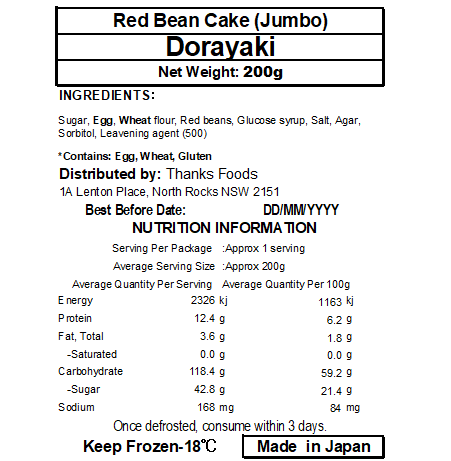 Red Bean Cake (Jumbo)

Dorayaki

Net Weight: 200g

INGREDIENTS:

Sugar, Egg, Wheat flour, Red beans, Glucose syrup, Salt, Agar, Sorbitol, Leavening agent (500)

*Contains: Egg, Wheat, Gluten

Distributed by: Thanks Foods
1A Lenton Place, North Rocks NSW 2151

Best Before Date: DD/MM/YYYY

NUTRITION INFORMATION

Serving Per Package :Approx 1 serving
Average Serving Size :Approx 200g

| | Average Quantity Per Serving | Average Quantity Per 100g |
|---|---|---|
| Energy | 2326 kj | 1163 kj |
| Protein | 12.4 g | 6.2 g |
| Fat, Total | 3.6 g | 1.8 g |
| -Saturated | 0.0 g | 0.0 g |
| Carbohydrate | 118.4 g | 59.2 g |
| -Sugar | 42.8 g | 21.4 g |
| Sodium | 168 mg | 84 mg |

Once defrosted, consume within 3 days.

Keep Frozen-18℃

Made in Japan